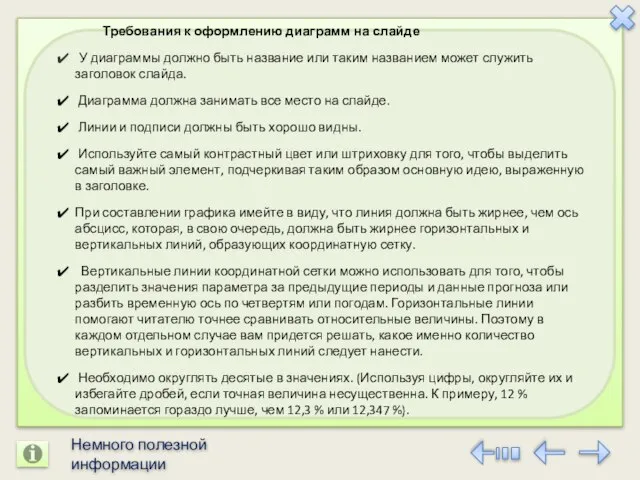 Требования к оформлению диаграмм на слайде

✔ У диаграммы должно быть название или таким названием может служить заголовок слайда.

✔ Диаграмма должна занимать все место на слайде.

✔ Линии и подписи должны быть хорошо видны.

✔ Используйте самый контрастный цвет или штриховку для того, чтобы выделить самый важный элемент, подчеркивая таким образом основную идею, выраженную в заголовке.

✔ При составлении графика имейте в виду, что линия должна быть жирнее, чем ось абсцисс, которая, в свою очередь, должна быть жирнее горизонтальных и вертикальных линий, образующих координатную сетку.

✔ Вертикальные линии координатной сетки можно использовать для того, чтобы разделить значения параметра за предыдущие периоды и данные прогноза или разбить временную ось по четвертям или погодам. Горизонтальные линии помогают читателю точнее сравнивать относительные величины. Поэтому в каждом отдельном случае вам придется решать, какое именно количество вертикальных и горизонтальных линий следует нанести.

✔ Необходимо округлять десятые в значениях. (Используя цифры, округляйте их и избегайте дробей, если точная величина несущественна. К примеру, 12 % запоминается гораздо лучше, чем 12,3 % или 12,347 %).

Немного полезной информации